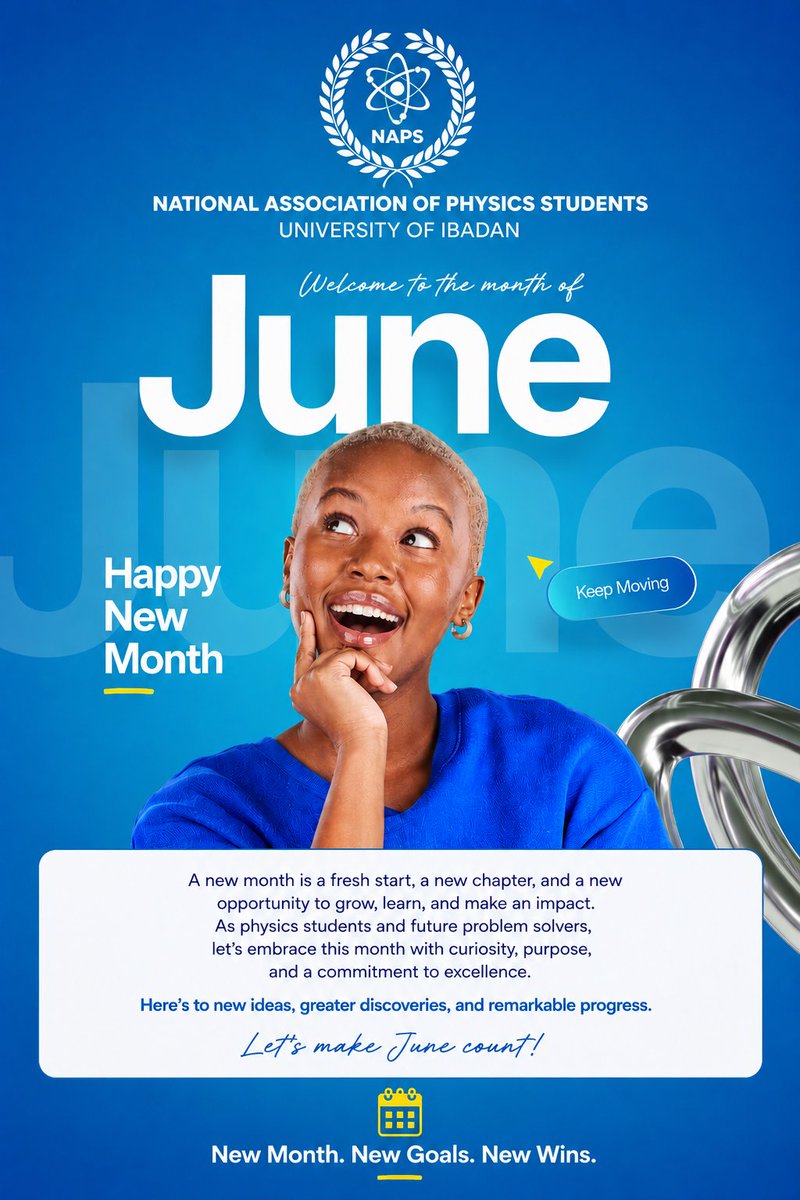 NAPS

NATIONAL ASSOCIATION OF PHYSICS STUDENTS
UNIVERSITY OF IBADAN

Welcome to the month of

June

Happy
New
Month

Keep Moving

A new month is a fresh start, a new chapter, and a new opportunity to grow, learn, and make an impact. As physics students and future problem solvers, let's embrace this month with curiosity, purpose, and a commitment to excellence.

Here's to new ideas, greater discoveries, and remarkable progress.

Let's make June count!

New Month. New Goals. New Wins.